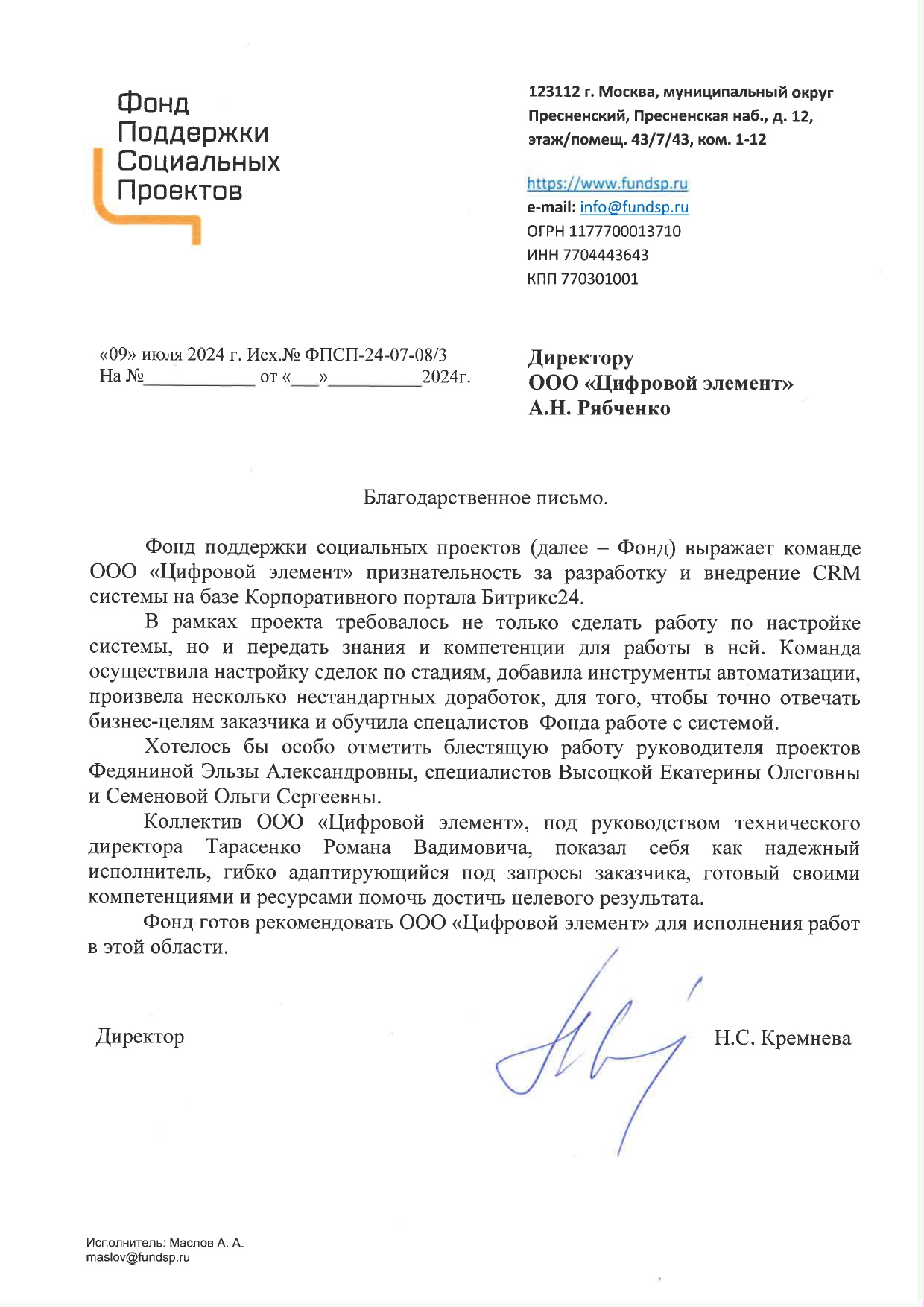 Фонд
Поддержки
Социальных
Проектов

123112 г. Москва, муниципальный округ Пресненский, Пресненская наб., д. 12, этаж/помещ. 43/7/43, ком. 1-12

https://www.fundsp.ru
e-mail: info@fundsp.ru
ОГРН 1177700013710
ИНН 7704443643
КПП 770301001

«09» июля 2024 г. Исх.№ ФПСП-24-07-08/3
На №____________ от «___»__________2024г.

Директору
ООО «Цифровой элемент»
А.Н. Рябченко

Благодарственное письмо.

Фонд поддержки социальных проектов (далее – Фонд) выражает команде ООО «Цифровой элемент» признательность за разработку и внедрение CRM системы на базе Корпоративного портала Битрикс24.

В рамках проекта требовалось не только сделать работу по настройке системы, но и передать знания и компетенции для работы в ней. Команда осуществила настройку сделок по стадиям, добавила инструменты автоматизации, произвела несколько нестандартных доработок, для того, чтобы точно отвечать бизнес-целям заказчика и обучила специалистов Фонда работе с системой.

Хотелось бы особо отметить блестящую работу руководителя проектов Федяниной Эльзы Александровны, специалистов Высоцкой Екатерины Олеговны и Семеновой Ольги Сергеевны.

Коллектив ООО «Цифровой элемент», под руководством технического директора Тарасенко Романа Вадимовича, показал себя как надежный исполнитель, гибко адаптирующийся под запросы заказчика, готовый своими компетенциями и ресурсами помочь достичь целевого результата.

Фонд готов рекомендовать ООО «Цифровой элемент» для исполнения работ в этой области.

Директор Н.С. Кремнева

Исполнитель: Маслов А. А.
maslov@fundsp.ru